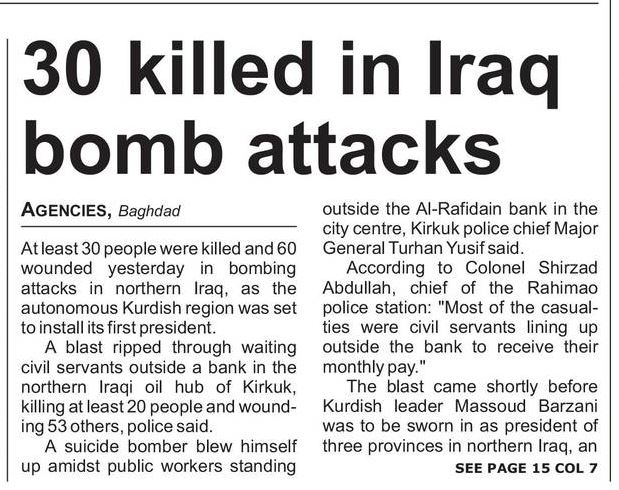 30 killed in Iraq bomb attacks

AGENCIES, Baghdad

At least 30 people were killed and 60 wounded yesterday in bombing attacks in northern Iraq, as the autonomous Kurdish region was set to install its first president.

A blast ripped through waiting civil servants outside a bank in the northern Iraqi oil hub of Kirkuk, killing at least 20 people and wounding 53 others, police said.

A suicide bomber blew himself up amidst public workers standing outside the Al-Rafidain bank in the city centre, Kirkuk police chief Major General Turhan Yusif said.

According to Colonel Shirzad Abdullah, chief of the Rahimao police station: "Most of the casualties were civil servants lining up outside the bank to receive their monthly pay."

The blast came shortly before Kurdish leader Massoud Barzani was to be sworn in as president of three provinces in northern Iraq, an

SEE PAGE 15 COL 7